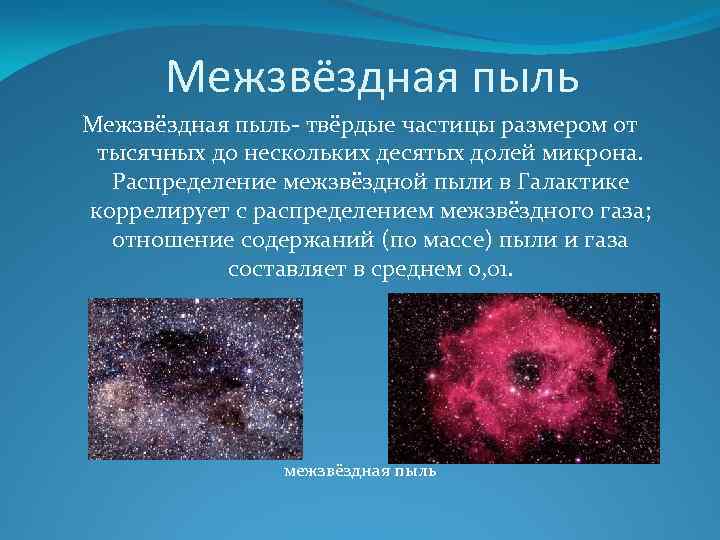 Межзвёздная пыль

Межзвёздная пыль- твёрдые частицы размером от тысячных до нескольких десятых долей микрона. Распределение межзвёздной пыли в Галактике коррелирует с распределением межзвёздного газа; отношение содержаний (по массе) пыли и газа составляет в среднем 0,01.

межзвёздная пыль